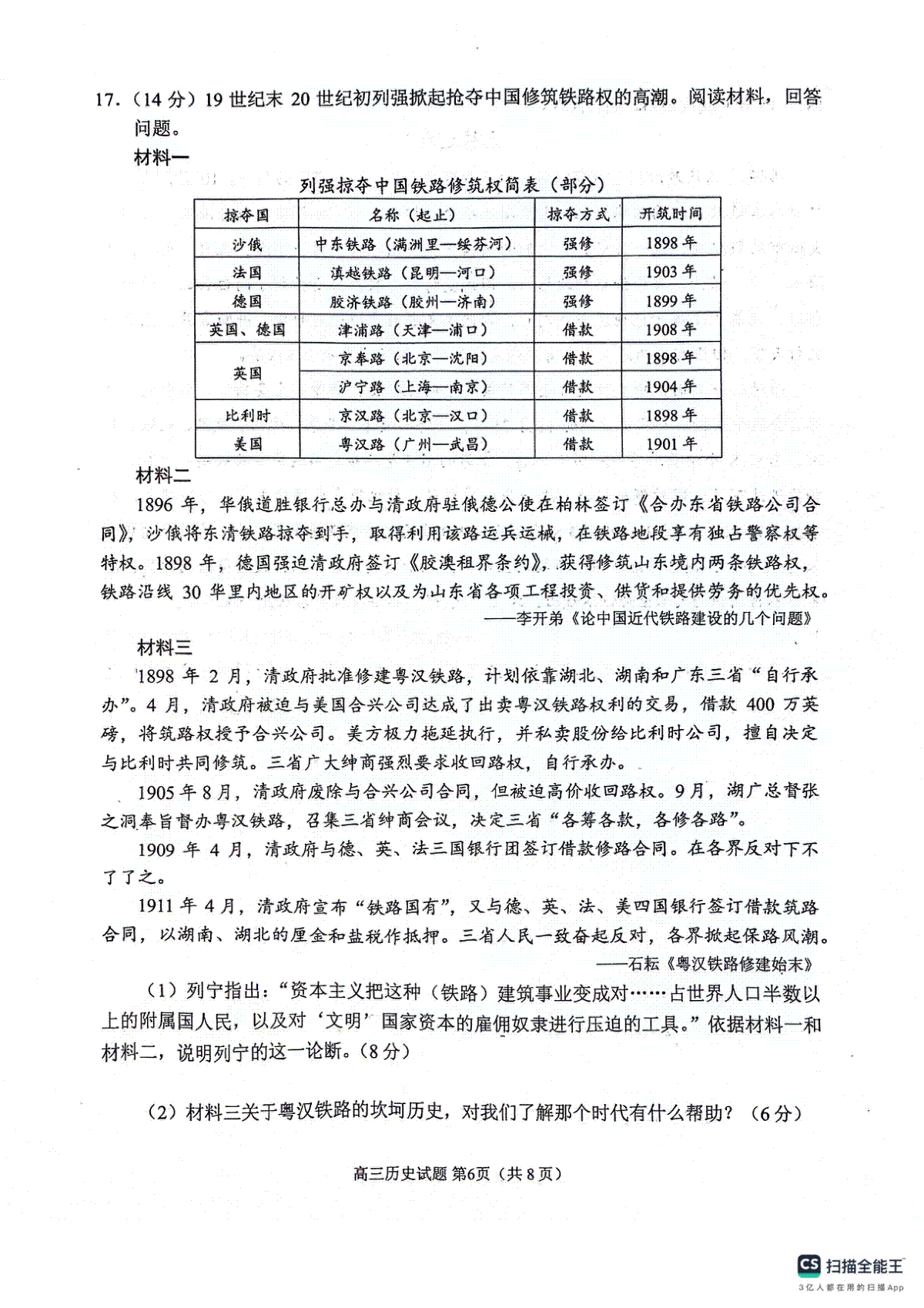 17.（14分）19世纪末20世纪初列强掀起抢夺中国修筑铁路权的高潮。阅读材料，回答问题。

材料一

列强掠夺中国铁路修筑权简表（部分）

| 掠夺国 | 名称（起止） | 掠夺方式 | 开筑时间 |
|---|---|---|---|
| 沙俄 | 中东铁路（满洲里—绥芬河） | 强修 | 1898年 |
| 法国 | 滇越铁路（昆明—河口） | 强修 | 1903年 |
| 德国 | 胶济铁路（胶州—济南） | 强修 | 1899年 |
| 英国、德国 | 津浦路（天津—浦口） | 借款 | 1908年 |
| 英国 | 京奉路（北京—沈阳） | 借款 | 1898年 |
| 英国 | 沪宁路（上海—南京） | 借款 | 1904年 |
| 比利时 | 京汉路（北京—汉口） | 借款 | 1898年 |
| 美国 | 粤汉路（广州—武昌） | 借款 | 1901年 |

材料二

1896年，华俄道胜银行总办与清政府驻俄德公使在柏林签订《合办东省铁路公司合同》，沙俄将东清铁路掠夺到手，取得利用该路运兵运械，在铁路地段享有独占警察权等特权。1898年，德国强迫清政府签订《胶澳租界条约》，获得修筑山东境内两条铁路权，铁路沿线30华里内地区的开矿权以及为山东省各项工程投资、供货和提供劳务的优先权。

——李开弟《论中国近代铁路建设的几个问题》

材料三

1898年2月，清政府批准修建粤汉铁路，计划依靠湖北、湖南和广东三省“自行承办”。4月，清政府被迫与美国合兴公司达成了出卖粤汉铁路权利的交易，借款400万英磅，将筑路权授予合兴公司。美方极力拖延执行，并私卖股份给比利时公司，擅自决定与比利时共同修筑。三省广大绅商强烈要求收回路权，自行承办。

1905年8月，清政府废除与合兴公司合同，但被迫高价收回路权。9月，湖广总督张之洞奉旨督办粤汉铁路，召集三省绅商会议，决定三省“各筹各款，各修各路”。

1909年4月，清政府与德、英、法三国银行团签订借款修路合同。在各界反对下不了了之。

1911年4月，清政府宣布“铁路国有”，又与德、英、法、美四国银行签订借款筑路合同，以湖南、湖北的厘金和盐税作抵押。三省人民一致奋起反对，各界掀起保路风潮。

——石耘《粤汉铁路修建始末》

（1）列宁指出：“资本主义把这种（铁路）建筑事业变成对……占世界人口半数以上的附属国人民，以及对‘文明’国家资本的雇佣奴隶进行压迫的工具。”依据材料一和材料二，说明列宁的这一论断。（8分）

（2）材料三关于粤汉铁路的坎坷历史，对我们了解那个时代有什么帮助？（6分）

高三历史试题 第6页（共8页）

CS 扫描全能王
3亿人都在用的扫描App